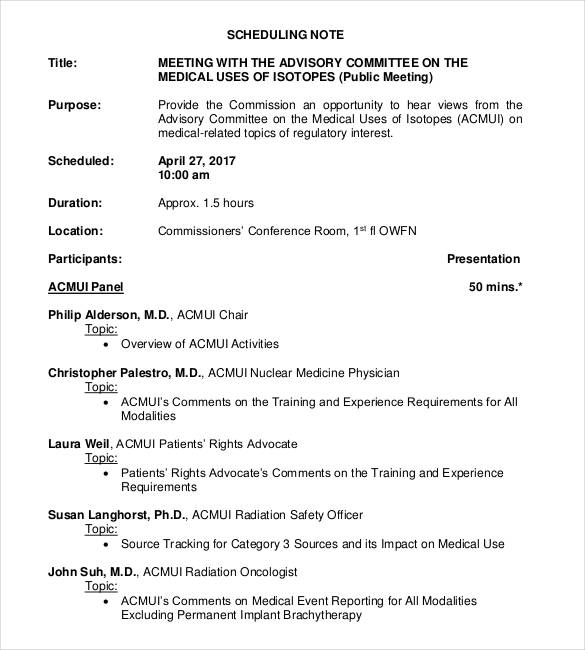 SCHEDULING NOTE

Title: MEETING WITH THE ADVISORY COMMITTEE ON THE MEDICAL USES OF ISOTOPES (Public Meeting)

Purpose: Provide the Commission an opportunity to hear views from the Advisory Committee on the Medical Uses of Isotopes (ACMUI) on medical-related topics of regulatory interest.

Scheduled: April 27, 2017
10:00 am

Duration: Approx. 1.5 hours

Location: Commissioners' Conference Room, 1$^{st}$ fl OWFN

Participants: Presentation

ACMUI Panel 50 mins.*

Philip Alderson, M.D., ACMUI Chair
Topic:
• Overview of ACMUI Activities

Christopher Palestro, M.D., ACMUI Nuclear Medicine Physician
Topic:
• ACMUI's Comments on the Training and Experience Requirements for All Modalities

Laura Weil, ACMUI Patients' Rights Advocate
Topic:
• Patients' Rights Advocate's Comments on the Training and Experience Requirements

Susan Langhorst, Ph.D., ACMUI Radiation Safety Officer
Topic:
• Source Tracking for Category 3 Sources and its Impact on Medical Use

John Suh, M.D., ACMUI Radiation Oncologist
Topic:
• ACMUI's Comments on Medical Event Reporting for All Modalities Excluding Permanent Implant Brachytherapy